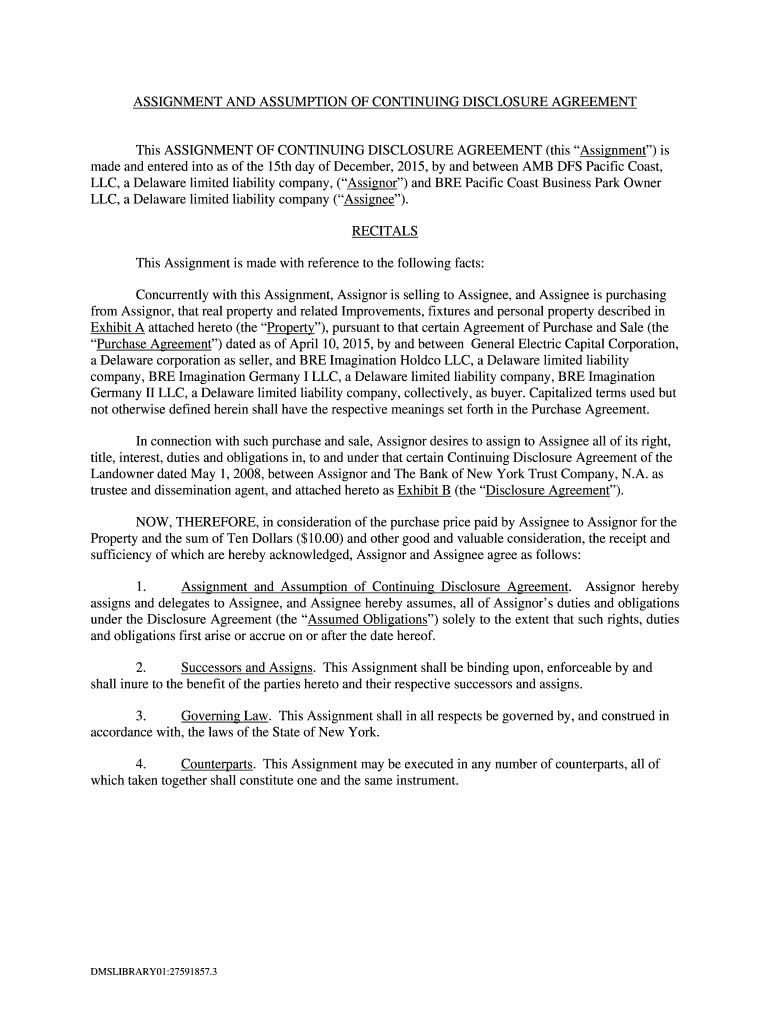 ASSIGNMENT AND ASSUMPTION OF CONTINUING DISCLOSURE AGREEMENT

This ASSIGNMENT OF CONTINUING DISCLOSURE AGREEMENT (this "Assignment") is made and entered into as of the 15th day of December, 2015, by and between AMB DFS Pacific Coast, LLC, a Delaware limited liability company, ("Assignor") and BRE Pacific Coast Business Park Owner LLC, a Delaware limited liability company ("Assignee").

RECITALS

This Assignment is made with reference to the following facts:

Concurrently with this Assignment, Assignor is selling to Assignee, and Assignee is purchasing from Assignor, that real property and related Improvements, fixtures and personal property described in Exhibit A attached hereto (the "Property"), pursuant to that certain Agreement of Purchase and Sale (the "Purchase Agreement") dated as of April 10, 2015, by and between General Electric Capital Corporation, a Delaware corporation as seller, and BRE Imagination Holdco LLC, a Delaware limited liability company, BRE Imagination Germany I LLC, a Delaware limited liability company, BRE Imagination Germany II LLC, a Delaware limited liability company, collectively, as buyer. Capitalized terms used but not otherwise defined herein shall have the respective meanings set forth in the Purchase Agreement.

In connection with such purchase and sale, Assignor desires to assign to Assignee all of its right, title, interest, duties and obligations in, to and under that certain Continuing Disclosure Agreement of the Landowner dated May 1, 2008, between Assignor and The Bank of New York Trust Company, N.A. as trustee and dissemination agent, and attached hereto as Exhibit B (the "Disclosure Agreement").

NOW, THEREFORE, in consideration of the purchase price paid by Assignee to Assignor for the Property and the sum of Ten Dollars ($10.00) and other good and valuable consideration, the receipt and sufficiency of which are hereby acknowledged, Assignor and Assignee agree as follows:

1. Assignment and Assumption of Continuing Disclosure Agreement. Assignor hereby assigns and delegates to Assignee, and Assignee hereby assumes, all of Assignor's duties and obligations under the Disclosure Agreement (the "Assumed Obligations") solely to the extent that such rights, duties and obligations first arise or accrue on or after the date hereof.

2. Successors and Assigns. This Assignment shall be binding upon, enforceable by and shall inure to the benefit of the parties hereto and their respective successors and assigns.

3. Governing Law. This Assignment shall in all respects be governed by, and construed in accordance with, the laws of the State of New York.

4. Counterparts. This Assignment may be executed in any number of counterparts, all of which taken together shall constitute one and the same instrument.

DMSLIBRARY01:27591857.3